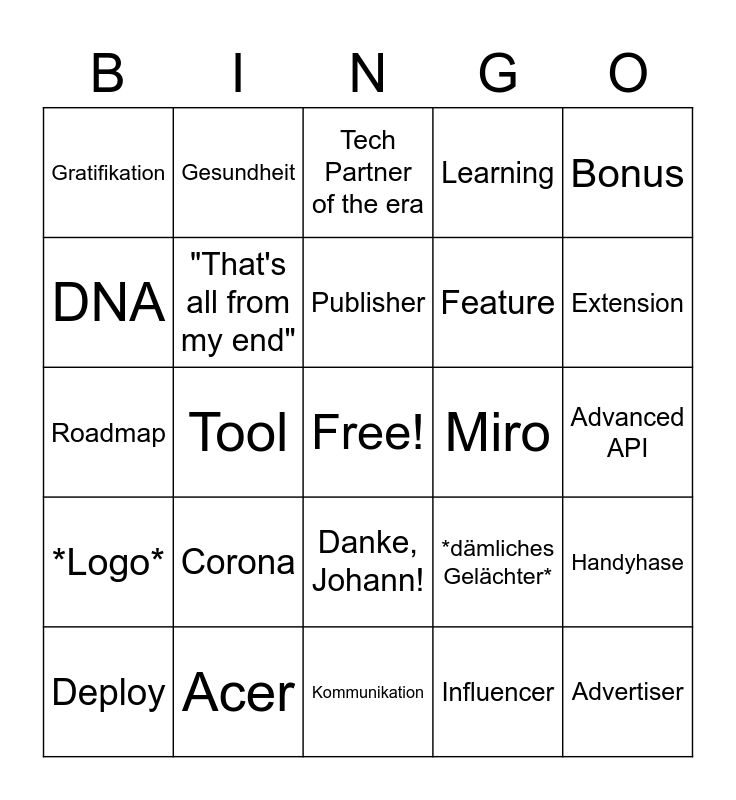 | B | I | N | G | O |
|---|---|---|---|---|
| Gratifikation | Gesundheit | Tech Partner of the era | Learning | Bonus |
| DNA | "That's all from my end" | Publisher | Feature | Extension |
| Roadmap | Tool | Free! | Miro | Advanced API |
| *Logo* | Corona | Danke, Johann! | *dämliches Gelächter* | Handyhase |
| Deploy | Acer | Kommunikation | Influencer | Advertiser |